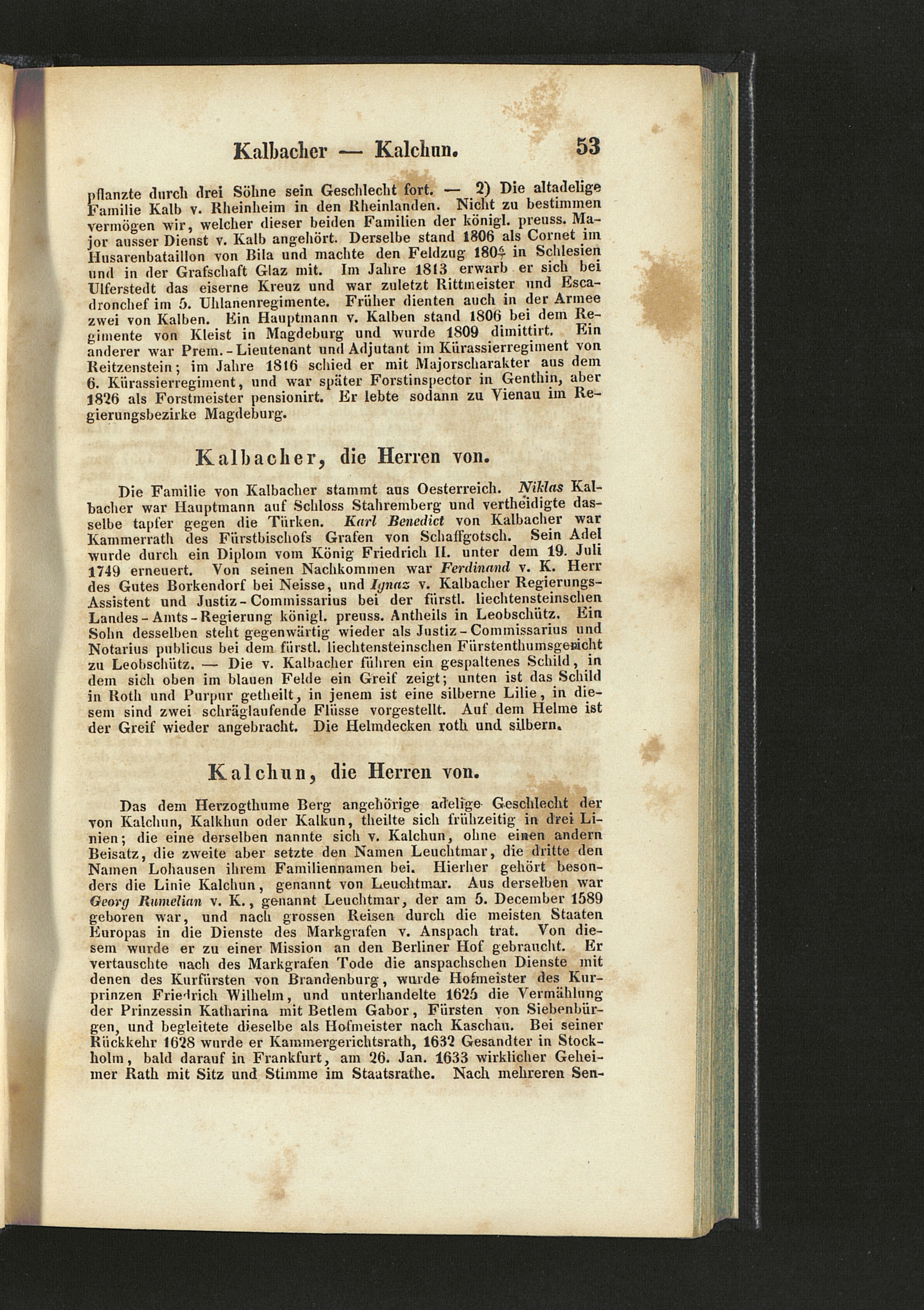 Kalbacher — Kalchun. 53

pflanzte durch drei Söhne sein Geschlecht fort. — 2) Die altadelige Familie Kalb v. Rheinheim in den Rheinlanden. Nicht zu bestimmen vermögen wir, welcher dieser beiden Familien der königl. preuss. Major ausser Dienst v. Kalb angehört. Derselbe stand 1806 als Cornet im Husarenbataillon von Bila und machte den Feldzug $180\frac{6}{7}$ in Schlesien und in der Grafschaft Glaz mit. Im Jahre 1813 erwarb er sich bei Ulferstedt das eiserne Kreuz und war zuletzt Rittmeister und Escadronchef im 5. Uhlanenregimente. Früher dienten auch in der Armee zwei von Kalben. Ein Hauptmann v. Kalben stand 1806 bei dem Regimente von Kleist in Magdeburg und wurde 1809 dimittirt. Ein anderer war Prem.-Lieutenant und Adjutant im Kürassierregiment von Reitzenstein; im Jahre 1816 schied er mit Majorscharakter aus dem 6. Kürassierregiment, und war später Forstinspector in Genthin, aber 1826 als Forstmeister pensionirt. Er lebte sodann zu Vienau im Regierungsbezirke Magdeburg.

Kalbacher, die Herren von.

Die Familie von Kalbacher stammt aus Oesterreich. Niklas Kalbacher war Hauptmann auf Schloss Stahremberg und vertheidigte dasselbe tapfer gegen die Türken. Karl Benedict von Kalbacher war Kammerrath des Fürstbischofs Grafen von Schaffgotsch. Sein Adel wurde durch ein Diplom vom König Friedrich II. unter dem 19. Juli 1749 erneuert. Von seinen Nachkommen war Ferdinand v. K. Herr des Gutes Borkendorf bei Neisse, und Ignaz v. Kalbacher Regierungs-Assistent und Justiz-Commissarius bei der fürstl. liechtensteinschen Landes-Amts-Regierung königl. preuss. Antheils in Leobschütz. Ein Sohn desselben steht gegenwärtig wieder als Justiz-Commissarius und Notarius publicus bei dem fürstl. liechtensteinschen Fürstenthumsgericht zu Leobschütz. — Die v. Kalbacher führen ein gespaltenes Schild, in dem sich oben im blauen Felde ein Greif zeigt; unten ist das Schild in Roth und Purpur getheilt, in jenem ist eine silberne Lilie, in diesem sind zwei schräglaufende Flüsse vorgestellt. Auf dem Helme ist der Greif wieder angebracht. Die Helmdecken roth und silbern.

Kalchun, die Herren von.

Das dem Herzogthume Berg angehörige adelige Geschlecht der von Kalchun, Kalkhun oder Kalkun, theilte sich frühzeitig in drei Linien; die eine derselben nannte sich v. Kalchun, ohne einen andern Beisatz, die zweite aber setzte den Namen Leuchtmar, die dritte den Namen Lohausen ihrem Familiennamen bei. Hierher gehört besonders die Linie Kalchun, genannt von Leuchtmar. Aus derselben war Georg Rumelian v. K., genannt Leuchtmar, der am 5. December 1589 geboren war, und nach grossen Reisen durch die meisten Staaten Europas in die Dienste des Markgrafen v. Anspach trat. Von diesem wurde er zu einer Mission an den Berliner Hof gebraucht. Er vertauschte nach des Markgrafen Tode die anspachschen Dienste mit denen des Kurfürsten von Brandenburg, wurde Hofmeister des Kurprinzen Friedrich Wilhelm, und unterhandelte 1625 die Vermählung der Prinzessin Katharina mit Betlem Gabor, Fürsten von Siebenbürgen, und begleitete dieselbe als Hofmeister nach Kaschau. Bei seiner Rückkehr 1628 wurde er Kammergerichtsrath, 1632 Gesandter in Stockholm, bald darauf in Frankfurt, am 26. Jan. 1633 wirklicher Geheimer Rath mit Sitz und Stimme im Staatsrathe. Nach mehreren Sen-